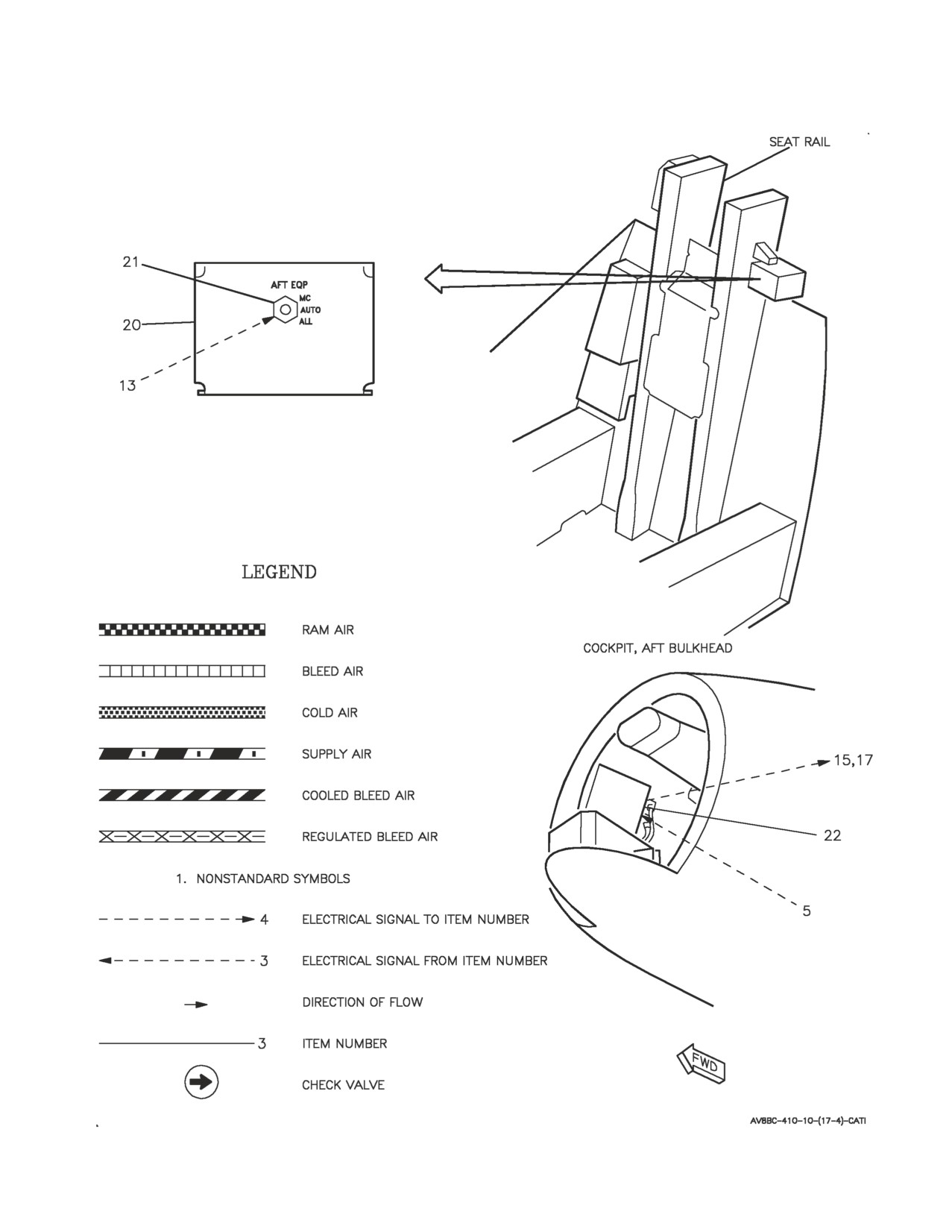 SEAT RAIL

21

AFT EQP
MC
AUTO
ALL

20

13

LEGEND

RAM AIR

BLEED AIR

COLD AIR

SUPPLY AIR

COOLED BLEED AIR

REGULATED BLEED AIR

1. NONSTANDARD SYMBOLS

4 ELECTRICAL SIGNAL TO ITEM NUMBER

3 ELECTRICAL SIGNAL FROM ITEM NUMBER

DIRECTION OF FLOW

3 ITEM NUMBER

CHECK VALVE

COCKPIT, AFT BULKHEAD

15,17

22

5

FWD

AV8BC-410-10-(17-4)-CATI